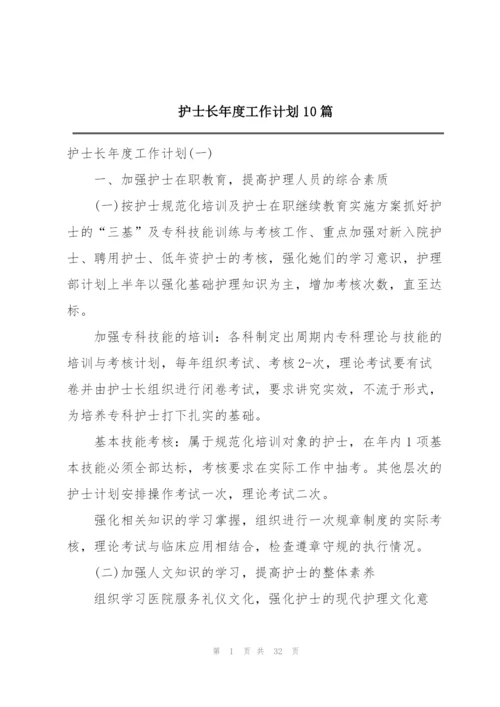 护士长年度工作计划10篇

护士长年度工作计划(一)

一、加强护士在职教育，提高护理人员的综合素质

(一)按护士规范化培训及护士在职继续教育实施方案抓好护士的“三基”及专科技能训练与考核工作、重点加强对新入院护士、聘用护士、低年资护士的考核，强化她们的学习意识，护理部计划上半年以强化基础护理知识为主，增加考核次数，直至达标。

加强专科技能的培训：各科制定出周期内专科理论与技能的培训与考核计划，每年组织考试、考核2-次，理论考试要有试卷并由护士长组织进行闭卷考试，要求讲究实效，不流于形式，为培养专科护士打下扎实的基础。

基本技能考核：属于规范化培训对象的护士，在年内1项基本技能必须全部达标，考核要求在实际工作中抽考。其他层次的护士计划安排操作考试一次，理论考试二次。

强化相关知识的学习掌握，组织进行一次规章制度的实际考核，理论考试与临床应用相结合，检查遵章守规的执行情况。

(二)加强人文知识的学习，提高护士的整体素养

组织学习医院服务礼仪文化，强化护士的现代护理文化意

第 1 页 共 32 页